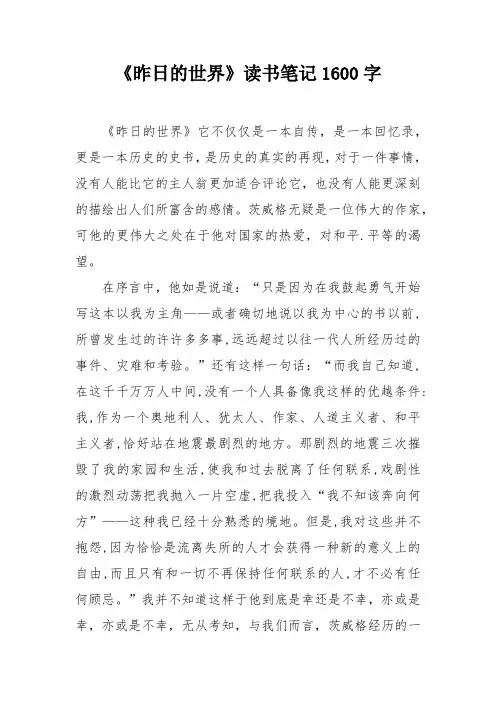 《昨日的世界》读书笔记 1600 字

《昨日的世界》它不仅仅是一本自传，是一本回忆录，更是一本历史的史书，是历史的真实的再现，对于一件事情，没有人能比它的主人翁更加适合评论它，也没有人能更深刻的描绘出人们所富含的感情。茨威格无疑是一位伟大的作家，可他的更伟大之处在于他对国家的热爱，对和平.平等的渴望。

在序言中，他如是说道：“只是因为在我鼓起勇气开始写这本以我为主角——或者确切地说以我为中心的书以前，所曾发生过的许许多多事，远远超过以往一代人所经历过的事件、灾难和考验。”还有这样一句话：“而我自己知道，在这千千万万人中间，没有一个人具备像我这样的优越条件：我，作为一个奥地利人、犹太人、作家、人道主义者、和平主义者，恰好站在地震最剧烈的地方。那剧烈的地震三次摧毁了我的家园和生活，使我和过去脱离了任何联系，戏剧性的激烈动荡把我抛入一片空虚，把我投入“我不知该奔向何方”——这种我已经十分熟悉的境地。但是，我对这些并不抱怨，因为恰恰是流离失所的人才会获得一种新的意义上的自由，而且只有和一切不再保持任何联系的人，才不必有任何顾忌。”我并不知道这样于他到底是幸还是不幸，亦或是幸，亦或是不幸，无从考知，与我们而言，茨威格经历的一